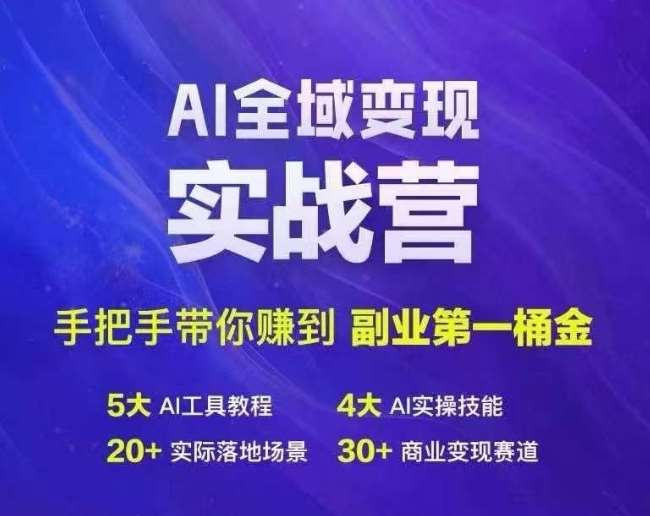 AI全域变现
实战营

手把手带你赚到 副业第一桶金

5大 AI工具教程
4大 AI实操技能
20+ 实际落地场景
30+ 商业变现赛道